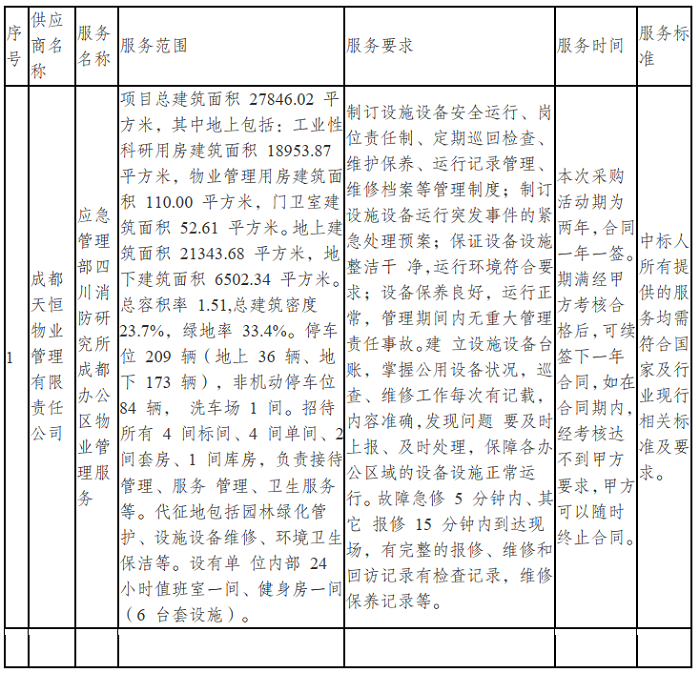 | 序号 | 供应商名称 | 服务名称 | 服务范围 | 服务要求 | 服务时间 | 服务标准 |
|---|---|---|---|---|---|---|
| 1 | 成都天恒物业管理有限责任公司 | 应急管理部四川消防研究所成都办公区物业管理服务 | 项目总建筑面积 27846.02 平方米，其中地上包括：工业性科研用房建筑面积 18953.87 平方米，物业管理用房建筑面积 110.00 平方米，门卫室建筑面积 52.61 平方米。地上建筑面积 21343.68 平方米，地下建筑面积 6502.34 平方米。总容积率 1.51,总建筑密度 23.7%，绿地率 33.4%。停车位 209 辆（地上 36 辆、地下 173 辆），非机动停车位 84 辆， 洗车场 1 间。招待所有 4 间标间、4 间单间、2 间套房、1 间库房，负责接待管理、服务 管理、卫生服务等。代征地包括园林绿化管护、设施设备维修、环境卫生保洁等。设有单 位内部 24 小时值班室一间、健身房一间（6 台套设施）。 | 制订设施设备安全运行、岗位责任制、定期巡回检查、维护保养、运行记录管理、维修档案等管理制度；制订设施设备运行突发事件的紧急处理预案；保证设备设施整洁干 净,运行环境符合要求；设备保养良好，运行正常，管理期间内无重大管理责任事故。建 立设施设备台账，掌握公用设备状况，巡查、维修工作每次有记载，内容准确,发现问题 要及时上报、及时处理，保障各办公区域的设备设施正常运行。故障急修 5 分钟内、其它 报修 15 分钟内到达现场，有完整的报修、维修和回访记录有检查记录，维修保养记录等。 | 本次采购活动期为两年,合同一年一签。期满经甲方考核合格后,可续签下一年合同,如在合同期内,经考核达不到甲方要求,甲方可以随时终止合同。 | 中标人所有提供的服务均需符合国家及行业现行相关标准及要求。 |
|  |  |  |  |  |  |  |